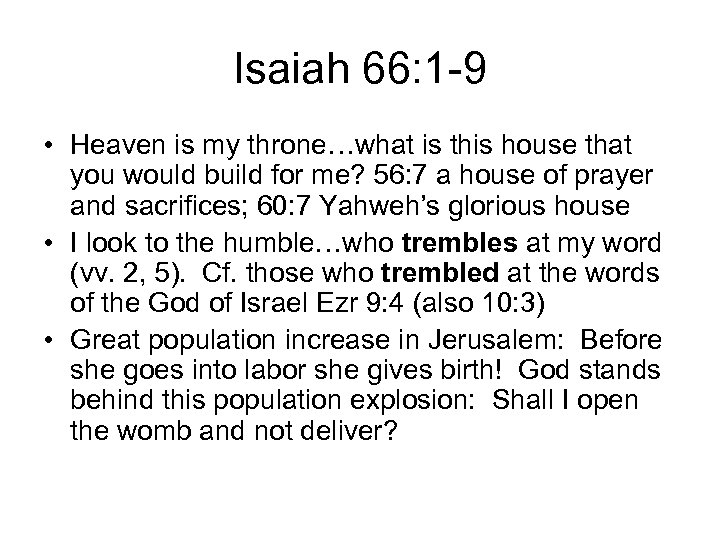 Isaiah 66:1-9

• Heaven is my throne…what is this house that you would build for me? 56:7 a house of prayer and sacrifices; 60:7 Yahweh's glorious house

• I look to the humble…who **trembles** at my word (vv. 2, 5). Cf. those who **trembled** at the words of the God of Israel Ezr 9:4 (also 10:3)

• Great population increase in Jerusalem: Before she goes into labor she gives birth! God stands behind this population explosion: Shall I open the womb and not deliver?